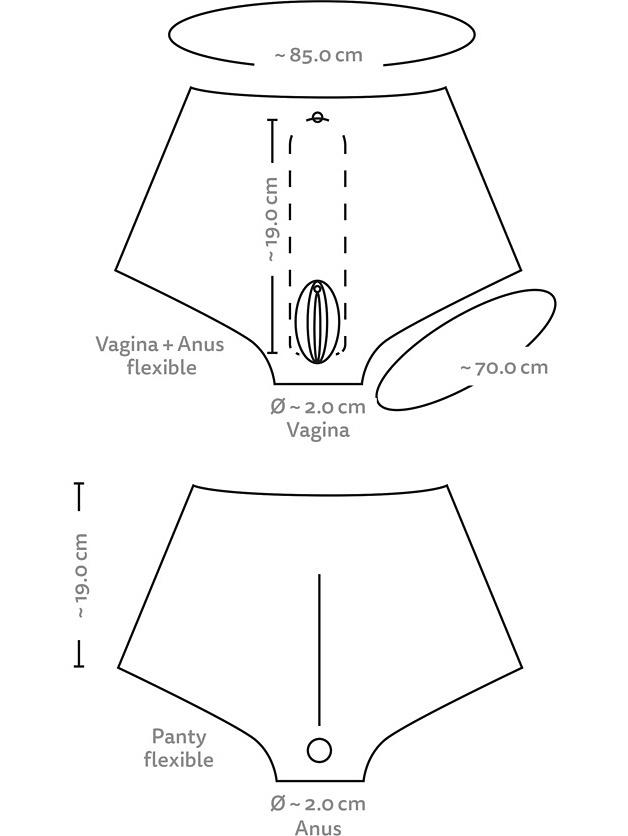 ~ 85.0 cm

~ 19.0 cm

Vagina + Anus flexible

~ 70.0 cm

Ø ~ 2.0 cm
Vagina

~ 19.0 cm

Panty flexible

Ø ~ 2.0 cm
Anus